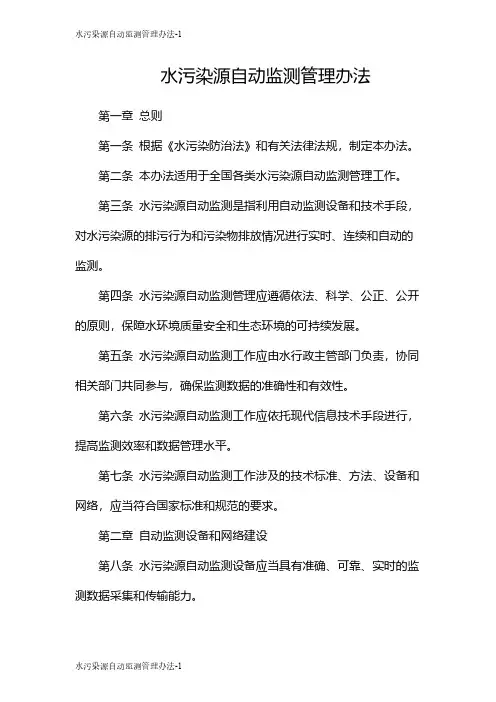 水污染源自动监测管理办法-1

水污染源自动监测管理办法

第一章 总则

第一条 根据《水污染防治法》和有关法律法规，制定本办法。

第二条 本办法适用于全国各类水污染源自动监测管理工作。

第三条 水污染源自动监测是指利用自动监测设备和技术手段，对水污染源的排污行为和污染物排放情况进行实时、连续和自动的监测。

第四条 水污染源自动监测管理应遵循依法、科学、公正、公开的原则，保障水环境质量安全和生态环境的可持续发展。

第五条 水污染源自动监测工作应由水行政主管部门负责，协同相关部门共同参与，确保监测数据的准确性和有效性。

第六条 水污染源自动监测工作应依托现代信息技术手段进行，提高监测效率和数据管理水平。

第七条 水污染源自动监测工作涉及的技术标准、方法、设备和网络，应当符合国家标准和规范的要求。

第二章 自动监测设备和网络建设

第八条 水污染源自动监测设备应当具有准确、可靠、实时的监测数据采集和传输能力。

水污染源自动监测管理办法-1